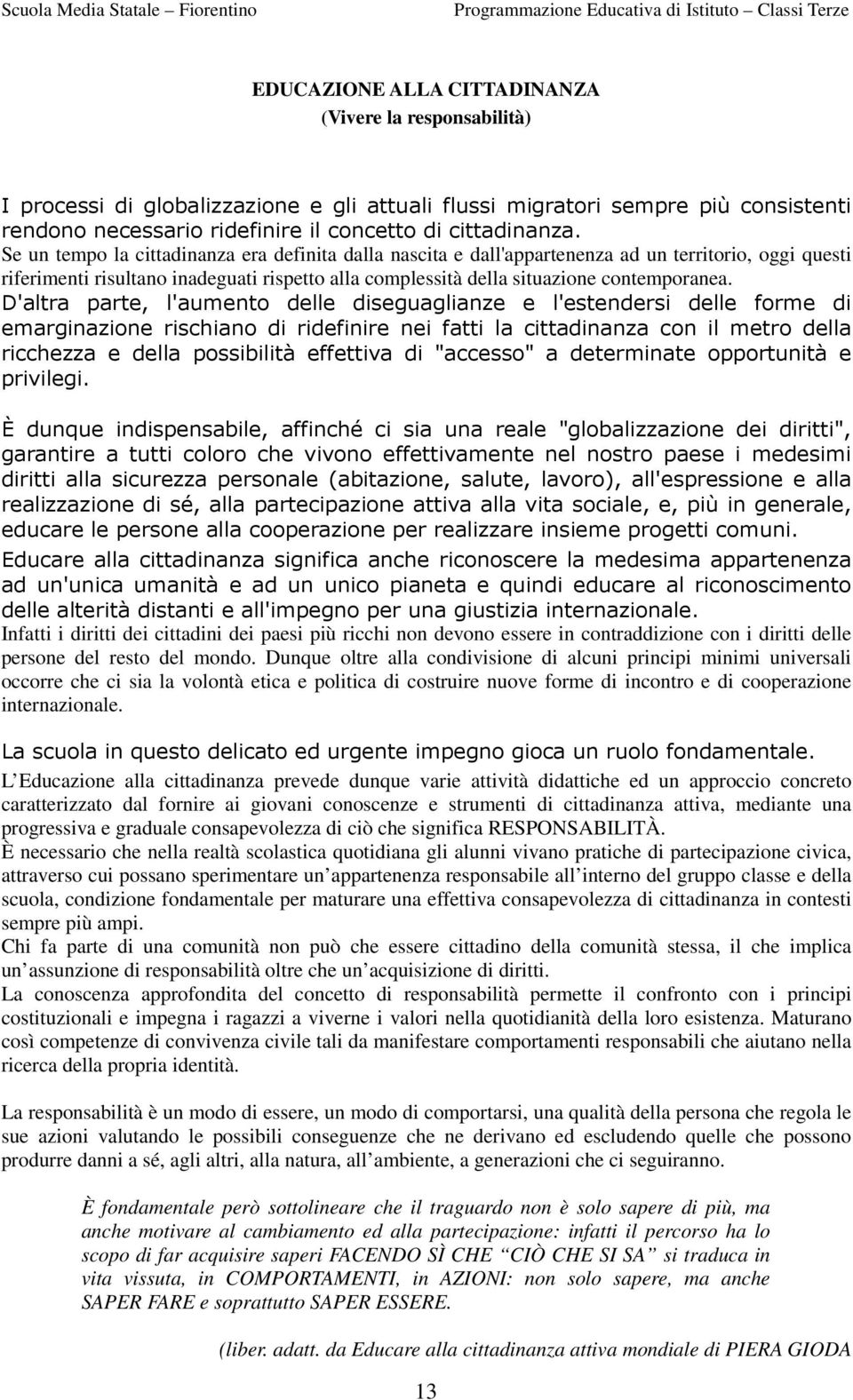 Scuola Media Statale – Fiorentino

Programmazione Educativa di Istituto – Classi Terze

EDUCAZIONE ALLA CITTADINANZA
(Vivere la responsabilità)

I processi di globalizzazione e gli attuali flussi migratori sempre più consistenti rendono necessario ridefinire il concetto di cittadinanza.
Se un tempo la cittadinanza era definita dalla nascita e dall'appartenenza ad un territorio, oggi questi riferimenti risultano inadeguati rispetto alla complessità della situazione contemporanea.
D'altra parte, l'aumento delle diseguaglianze e l'estendersi delle forme di emarginazione rischiano di ridefinire nei fatti la cittadinanza con il metro della ricchezza e della possibilità effettiva di "accesso" a determinate opportunità e privilegi.

È dunque indispensabile, affinché ci sia una reale "globalizzazione dei diritti", garantire a tutti coloro che vivono effettivamente nel nostro paese i medesimi diritti alla sicurezza personale (abitazione, salute, lavoro), all'espressione e alla realizzazione di sé, alla partecipazione attiva alla vita sociale, e, più in generale, educare le persone alla cooperazione per realizzare insieme progetti comuni.
Educare alla cittadinanza significa anche riconoscere la medesima appartenenza ad un'unica umanità e ad un unico pianeta e quindi educare al riconoscimento delle alterità distanti e all'impegno per una giustizia internazionale.
Infatti i diritti dei cittadini dei paesi più ricchi non devono essere in contraddizione con i diritti delle persone del resto del mondo. Dunque oltre alla condivisione di alcuni principi minimi universali occorre che ci sia la volontà etica e politica di costruire nuove forme di incontro e di cooperazione internazionale.

La scuola in questo delicato ed urgente impegno gioca un ruolo fondamentale.
L'Educazione alla cittadinanza prevede dunque varie attività didattiche ed un approccio concreto caratterizzato dal fornire ai giovani conoscenze e strumenti di cittadinanza attiva, mediante una progressiva e graduale consapevolezza di ciò che significa RESPONSABILITÀ.
È necessario che nella realtà scolastica quotidiana gli alunni vivano pratiche di partecipazione civica, attraverso cui possano sperimentare un'appartenenza responsabile all'interno del gruppo classe e della scuola, condizione fondamentale per maturare una effettiva consapevolezza di cittadinanza in contesti sempre più ampi.
Chi fa parte di una comunità non può che essere cittadino della comunità stessa, il che implica un'assunzione di responsabilità oltre che un'acquisizione di diritti.
La conoscenza approfondita del concetto di responsabilità permette il confronto con i principi costituzionali e impegna i ragazzi a viverne i valori nella quotidianità della loro esistenza. Maturano così competenze di convivenza civile tali da manifestare comportamenti responsabili che aiutano nella ricerca della propria identità.

La responsabilità è un modo di essere, un modo di comportarsi, una qualità della persona che regola le sue azioni valutando le possibili conseguenze che ne derivano ed escludendo quelle che possono produrre danni a sé, agli altri, alla natura, all'ambiente, a generazioni che ci seguiranno.

È fondamentale però sottolineare che il traguardo non è solo sapere di più, ma anche motivare al cambiamento ed alla partecipazione: infatti il percorso ha lo scopo di far acquisire saperi FACENDO SÌ CHE "CIÒ CHE SI SA" si traduca in vita vissuta, in COMPORTAMENTI, in AZIONI: non solo sapere, ma anche SAPER FARE e soprattutto SAPER ESSERE.

(liber. adatt. da Educare alla cittadinanza attiva mondiale di PIERA GIODA

13